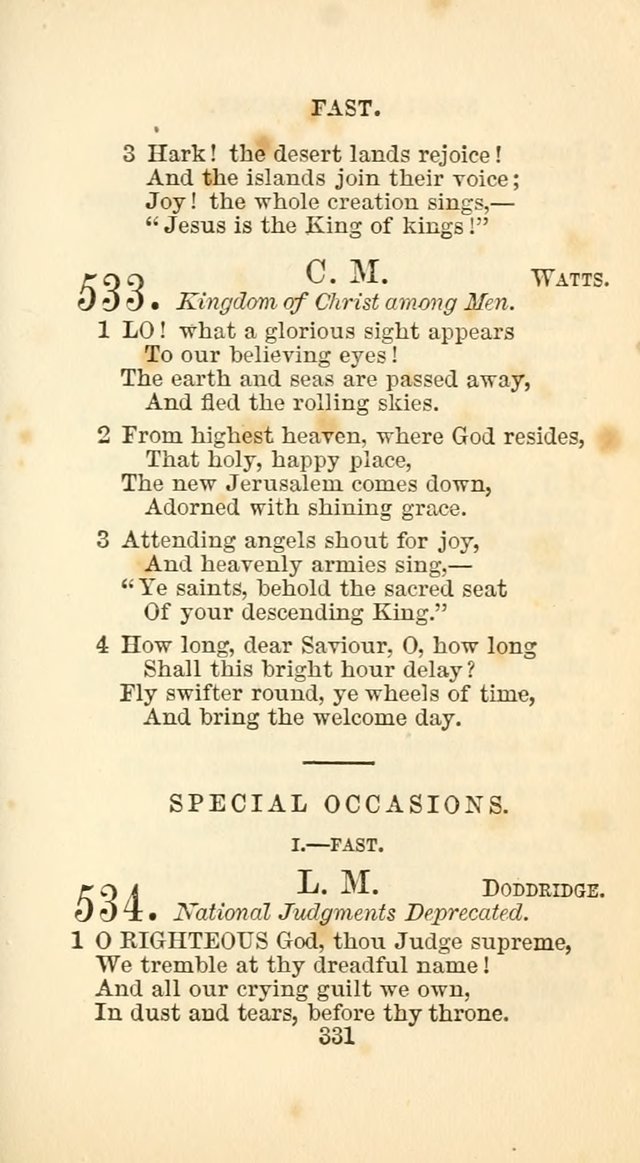 FAST.

3 Hark! the desert lands rejoice!
And the islands join their voice;
Joy! the whole creation sings,—
"Jesus is the King of kings!"

533. C. M. WATTS.
Kingdom of Christ among Men.

1 LO! what a glorious sight appears
To our believing eyes!
The earth and seas are passed away,
And fled the rolling skies.

2 From highest heaven, where God resides,
That holy, happy place,
The new Jerusalem comes down,
Adorned with shining grace.

3 Attending angels shout for joy,
And heavenly armies sing,—
"Ye saints, behold the sacred seat
Of your descending King."

4 How long, dear Saviour, O, how long
Shall this bright hour delay?
Fly swifter round, ye wheels of time,
And bring the welcome day.

SPECIAL OCCASIONS.

I.—FAST.

534. L. M. DODDRIDGE.
National Judgments Deprecated.

1 O RIGHTEOUS God, thou Judge supreme,
We tremble at thy dreadful name!
And all our crying guilt we own,
In dust and tears, before thy throne.

331